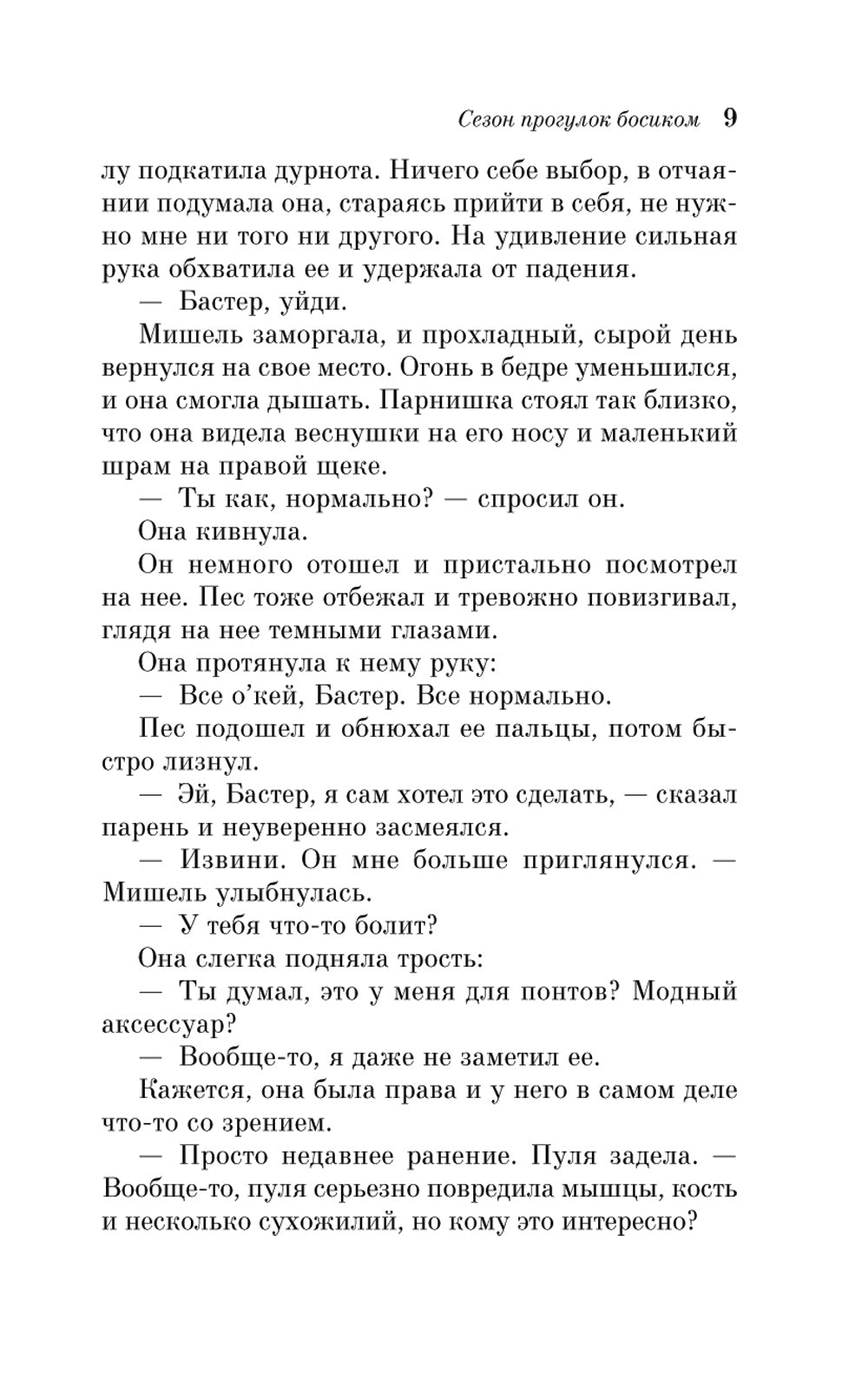 Сезон прогулок босиком 9

лу подкатила дурнота. Ничего себе выбор, в отчаянии подумала она, стараясь прийти в себя, не нужно мне ни того ни другого. На удивление сильная рука обхватила ее и удержала от падения.

— Бастер, уйди.

Мишель заморгала, и прохладный, сырой день вернулся на свое место. Огонь в бедре уменьшился, и она смогла дышать. Парнишка стоял так близко, что она видела веснушки на его носу и маленький шрам на правой щеке.

— Ты как, нормально? — спросил он.

Она кивнула.

Он немного отошел и пристально посмотрел на нее. Пес тоже отбежал и тревожно повизгивал, глядя на нее темными глазами.

Она протянула к нему руку:

— Все о'кей, Бастер. Все нормально.

Пес подошел и обнюхал ее пальцы, потом быстро лизнул.

— Эй, Бастер, я сам хотел это сделать, — сказал парень и неуверенно засмеялся.

— Извини. Он мне больше приглянулся. — Мишель улыбнулась.

— У тебя что-то болит?

Она слегка подняла трость:

— Ты думал, это у меня для понтов? Модный аксессуар?

— Вообще-то, я даже не заметил ее.

Кажется, она была права и у него в самом деле что-то со зрением.

— Просто недавнее ранение. Пуля задела. — Вообще-то, пуля серьезно повредила мышцы, кость и несколько сухожилий, но кому это интересно?